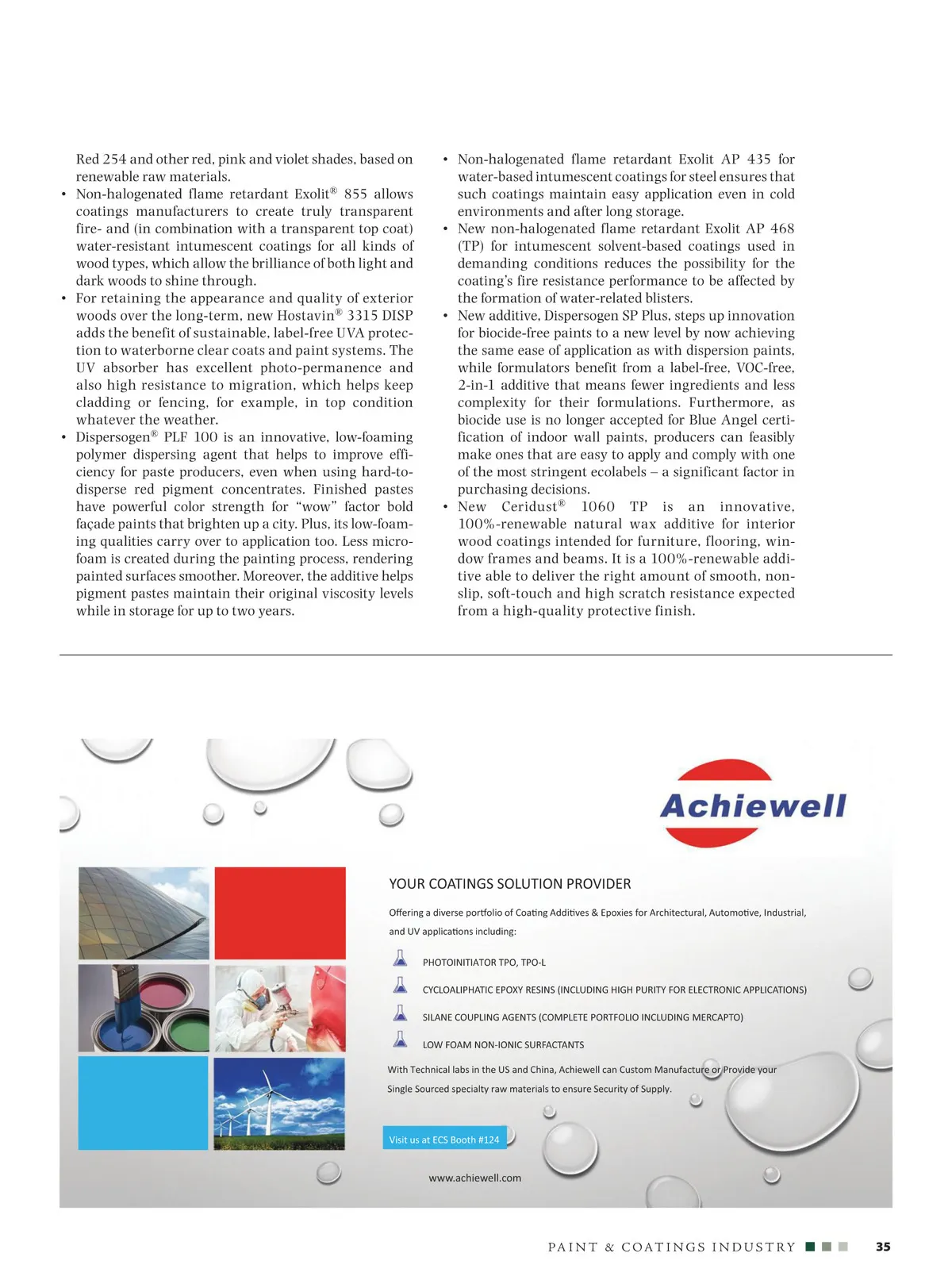 Red 254 and other red, pink and violet shades, based on renewable raw materials.
• Non-halogenated flame retardant Exolit® 855 allows coatings manufacturers to create truly transparent fire- and (in combination with a transparent top coat) water-resistant intumescent coatings for all kinds of wood types, which allow the brilliance of both light and dark woods to shine through.
• For retaining the appearance and quality of exterior woods over the long-term, new Hostavin® 3315 DISP adds the benefit of sustainable, label-free UVA protection to waterborne clear coats and paint systems. The UV absorber has excellent photo-permanence and also high resistance to migration, which helps keep cladding or fencing, for example, in top condition whatever the weather.
• Dispersogen® PLF 100 is an innovative, low-foaming polymer dispersing agent that helps to improve efficiency for paste producers, even when using hard-to-disperse red pigment concentrates. Finished pastes have powerful color strength for "wow" factor bold façade paints that brighten up a city. Plus, its low-foaming qualities carry over to application too. Less microfoam is created during the painting process, rendering painted surfaces smoother. Moreover, the additive helps pigment pastes maintain their original viscosity levels while in storage for up to two years.

• Non-halogenated flame retardant Exolit AP 435 for water-based intumescent coatings for steel ensures that such coatings maintain easy application even in cold environments and after long storage.
• New non-halogenated flame retardant Exolit AP 468 (TP) for intumescent solvent-based coatings used in demanding conditions reduces the possibility for the coating's fire resistance performance to be affected by the formation of water-related blisters.
• New additive, Dispersogen SP Plus, steps up innovation for biocide-free paints to a new level by now achieving the same ease of application as with dispersion paints, while formulators benefit from a label-free, VOC-free, 2-in-1 additive that means fewer ingredients and less complexity for their formulations. Furthermore, as biocide use is no longer accepted for Blue Angel certification of indoor wall paints, producers can feasibly make ones that are easy to apply and comply with one of the most stringent ecolabels – a significant factor in purchasing decisions.
• New Ceridust® 1060 TP is an innovative, 100%-renewable natural wax additive for interior wood coatings intended for furniture, flooring, window frames and beams. It is a 100%-renewable additive able to deliver the right amount of smooth, non-slip, soft-touch and high scratch resistance expected from a high-quality protective finish.

Achiewell

YOUR COATINGS SOLUTION PROVIDER

Offering a diverse portfolio of Coating Additives & Epoxies for Architectural, Automotive, Industrial, and UV applications including:

PHOTOINITIATOR TPO, TPO-L

CYCLOALIPHATIC EPOXY RESINS (INCLUDING HIGH PURITY FOR ELECTRONIC APPLICATIONS)

SILANE COUPLING AGENTS (COMPLETE PORTFOLIO INCLUDING MERCAPTO)

LOW FOAM NON-IONIC SURFACTANTS

With Technical labs in the US and China, Achiewell can Custom Manufacture or Provide your Single Sourced specialty raw materials to ensure Security of Supply.

Visit us at ECS Booth #124

www.achiewell.com

PAINT & COATINGS INDUSTRY 35